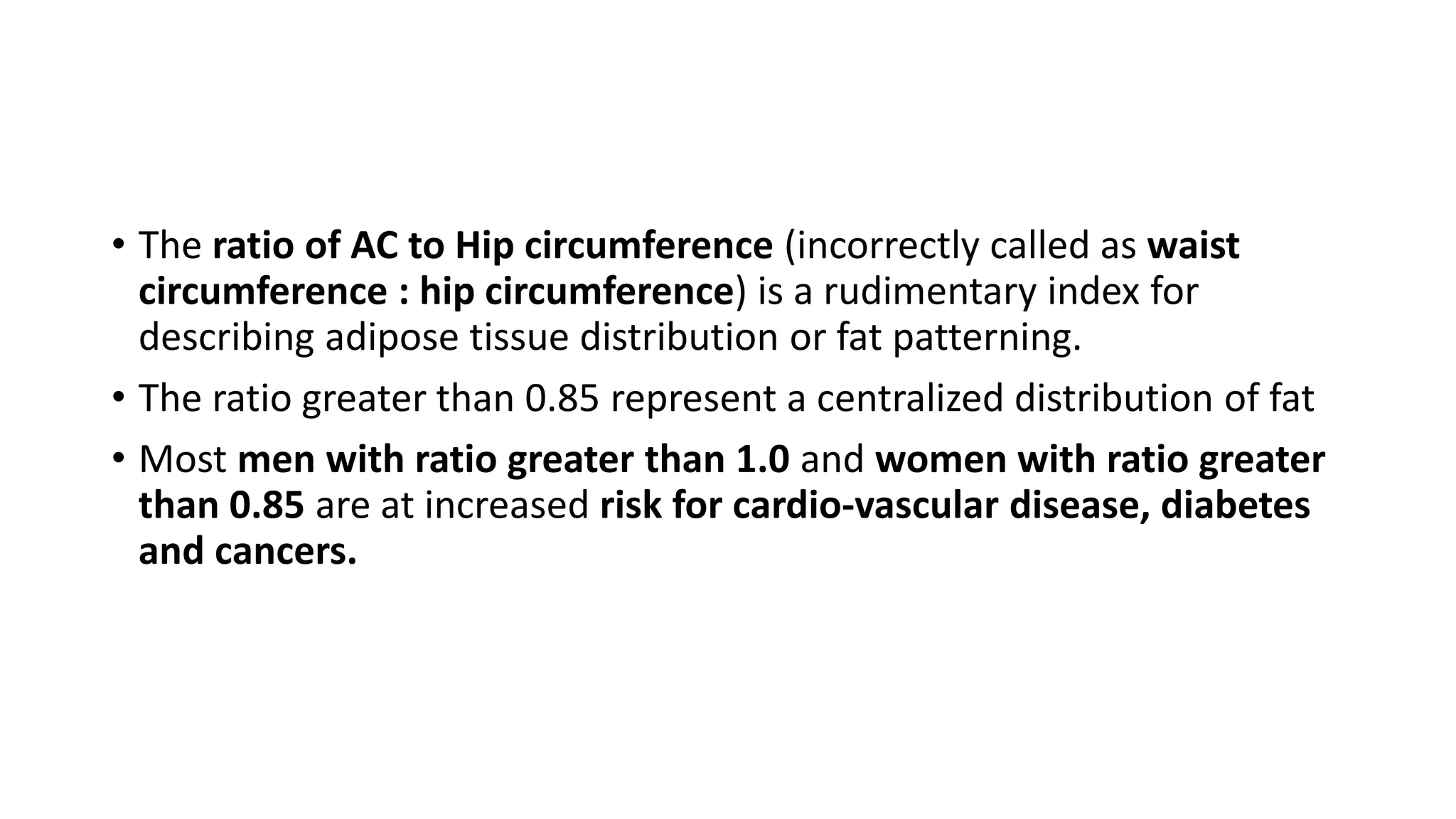 • The ratio of AC to Hip circumference (incorrectly called as waist circumference : hip circumference) is a rudimentary index for describing adipose tissue distribution or fat patterning.

• The ratio greater than 0.85 represent a centralized distribution of fat

• Most men with ratio greater than 1.0 and women with ratio greater than 0.85 are at increased risk for cardio-vascular disease, diabetes and cancers.